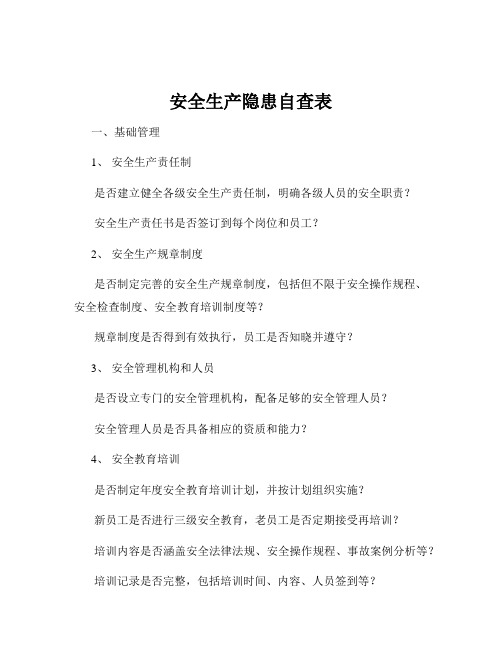 安全生产隐患自查表

一、基础管理

1、 安全生产责任制

是否建立健全各级安全生产责任制，明确各级人员的安全职责？

安全生产责任书是否签订到每个岗位和员工？

2、 安全生产规章制度

是否制定完善的安全生产规章制度，包括但不限于安全操作规程、安全检查制度、安全教育培训制度等？

规章制度是否得到有效执行，员工是否知晓并遵守？

3、 安全管理机构和人员

是否设立专门的安全管理机构，配备足够的安全管理人员？

安全管理人员是否具备相应的资质和能力？

4、 安全教育培训

是否制定年度安全教育培训计划，并按计划组织实施？

新员工是否进行三级安全教育，老员工是否定期接受再培训？

培训内容是否涵盖安全法律法规、安全操作规程、事故案例分析等？

培训记录是否完整，包括培训时间、内容、人员签到等？